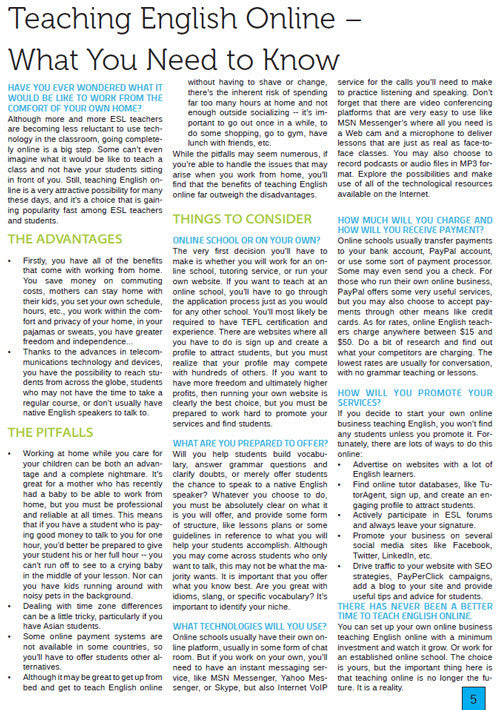 Teaching English Online – What You Need to Know

HAVE YOU EVER WONDERED WHAT IT WOULD BE LIKE TO WORK FROM THE COMFORT OF YOUR OWN HOME?
Although more and more ESL teachers are becoming less reluctant to use technology in the classroom, going completely online is a big step. Some can't even imagine what it would be like to teach a class and not have your students sitting in front of you. Still, teaching English online is a very attractive possibility for many these days, and it's a choice that is gaining popularity fast among ESL teachers and students.

THE ADVANTAGES

• Firstly, you have all of the benefits that come with working from home. You save money on commuting costs, mothers can stay home with their kids, you set your own schedule, hours, etc., you work within the comfort and privacy of your home, in your pajamas or sweats, you have greater freedom and independence...
• Thanks to the advances in telecommunications technology and devices, you have the possibility to reach students from across the globe, students who may not have the time to take a regular course, or don't usually have native English speakers to talk to.

THE PITFALLS

• Working at home while you care for your children can be both an advantage and a complete nightmare. It's great for a mother who has recently had a baby to be able to work from home, but you must be professional and reliable at all times. This means that if you have a student who is paying good money to talk to you for one hour, you'd better be prepared to give your student his or her full hour -- you can't run off to see to a crying baby in the middle of your lesson. Nor can you have kids running around with noisy pets in the background.
• Dealing with time zone differences can be a little tricky, particularly if you have Asian students.
• Some online payment systems are not available in some countries, so you'll have to offer students other alternatives.
• Although it may be great to get up from bed and get to teach English online without having to shave or change, there's the inherent risk of spending far too many hours at home and not enough outside socializing -- it's important to go out once in a while, to do some shopping, go to gym, have lunch with friends, etc.

While the pitfalls may seem numerous, if you're able to handle the issues that may arise when you work from home, you'll find that the benefits of teaching English online far outweigh the disadvantages.

THINGS TO CONSIDER

ONLINE SCHOOL OR ON YOUR OWN?
The very first decision you'll have to make is whether you will work for an online school, tutoring service, or run your own website. If you want to teach at an online school, you'll have to go through the application process just as you would for any other school. You'll most likely be required to have TEFL certification and experience. There are websites where all you have to do is sign up and create a profile to attract students, but you must realize that your profile may compete with hundreds of others. If you want to have more freedom and ultimately higher profits, then running your own website is clearly the best choice, but you must be prepared to work hard to promote your services and find students.

WHAT ARE YOU PREPARED TO OFFER?
Will you help students build vocabulary, answer grammar questions and clarify doubts, or merely offer students the chance to speak to a native English speaker? Whatever you choose to do, you must be absolutely clear on what it is you will offer, and provide some form of structure, like lessons plans or some guidelines in reference to what you will help your students accomplish. Although you may come across students who only want to talk, this may not be what the majority wants. It is important that you offer what you know best. Are you great with idioms, slang, or specific vocabulary? It's important to identify your niche.

WHAT TECHNOLOGIES WILL YOU USE?
Online schools usually have their own online platform, usually in some form of chat room. But if you work on your own, you'll need to have an instant messaging service, like MSN Messenger, Yahoo Messenger, or Skype, but also Internet VoIP service for the calls you'll need to make to practice listening and speaking. Don't forget that there are video conferencing platforms that are very easy to use like MSN Messenger's where all you need is a Web cam and a microphone to deliver lessons that are just as real as face-to-face classes. You may also choose to record podcasts or audio files in MP3 format. Explore the possibilities and make use of all of the technological resources available on the Internet.

HOW MUCH WILL YOU CHARGE AND HOW WILL YOU RECEIVE PAYMENT?
Online schools usually transfer payments to your bank account, PayPal account, or use some sort of payment processor. Some may even send you a check. For those who run their own online business, PayPal offers some very useful services, but you may also choose to accept payments through other means like credit cards. As for rates, online English teachers charge anywhere between $15 and $50. Do a bit of research and find out what your competitors are charging. The lowest rates are usually for conversation, with no grammar teaching or lessons.

HOW WILL YOU PROMOTE YOUR SERVICES?
If you decide to start your own online business teaching English, you won't find any students unless you promote it. Fortunately, there are lots of ways to do this online:
• Advertise on websites with a lot of English learners.
• Find online tutor databases, like TutorAgent, sign up, and create an engaging profile to attract students.
• Actively participate in ESL forums and always leave your signature.
• Promote your business on several social media sites like Facebook, Twitter, LinkedIn, etc.
• Drive traffic to your website with SEO strategies, PayPerClick campaigns, add a blog to your site and provide useful tips and advice for students.

THERE HAS NEVER BEEN A BETTER TIME TO TEACH ENGLISH ONLINE.
You can set up your own online business teaching English online with a minimum investment and watch it grow. Or work for an established online school. The choice is yours, but the important thing here is that teaching online is no longer the future. It is a reality.

5